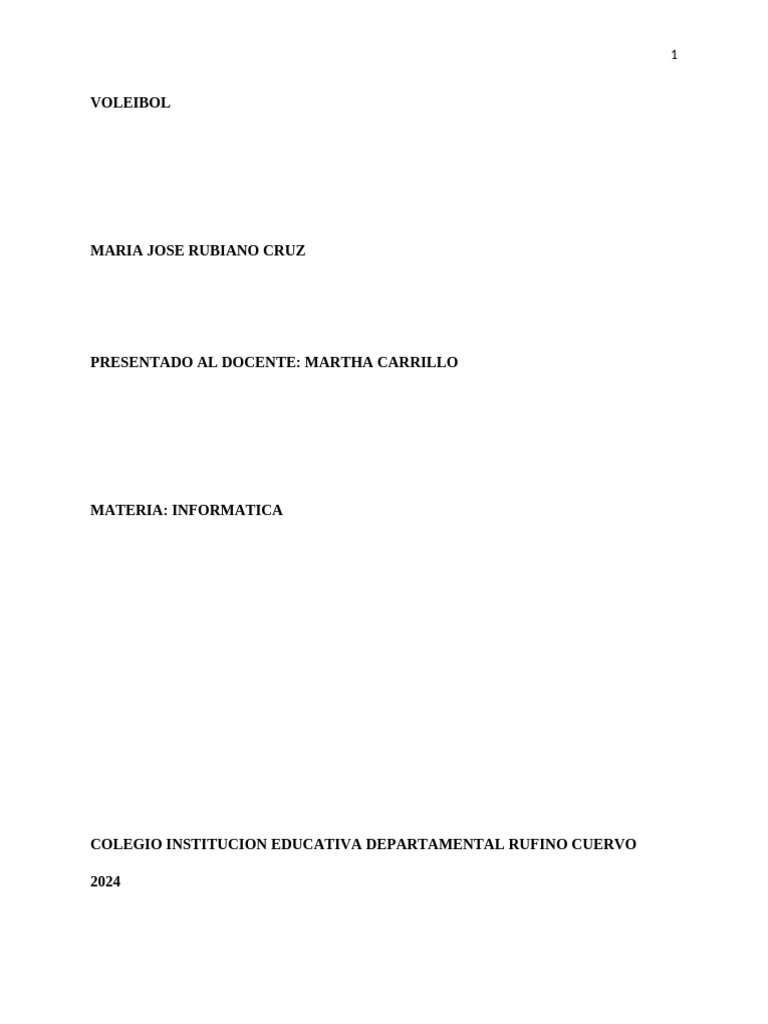 1

VOLEIBOL

MARIA JOSE RUBIANO CRUZ

PRESENTADO AL DOCENTE: MARTHA CARRILLO

MATERIA: INFORMATICA

COLEGIO INSTITUCION EDUCATIVA DEPARTAMENTAL RUFINO CUERVO

2024